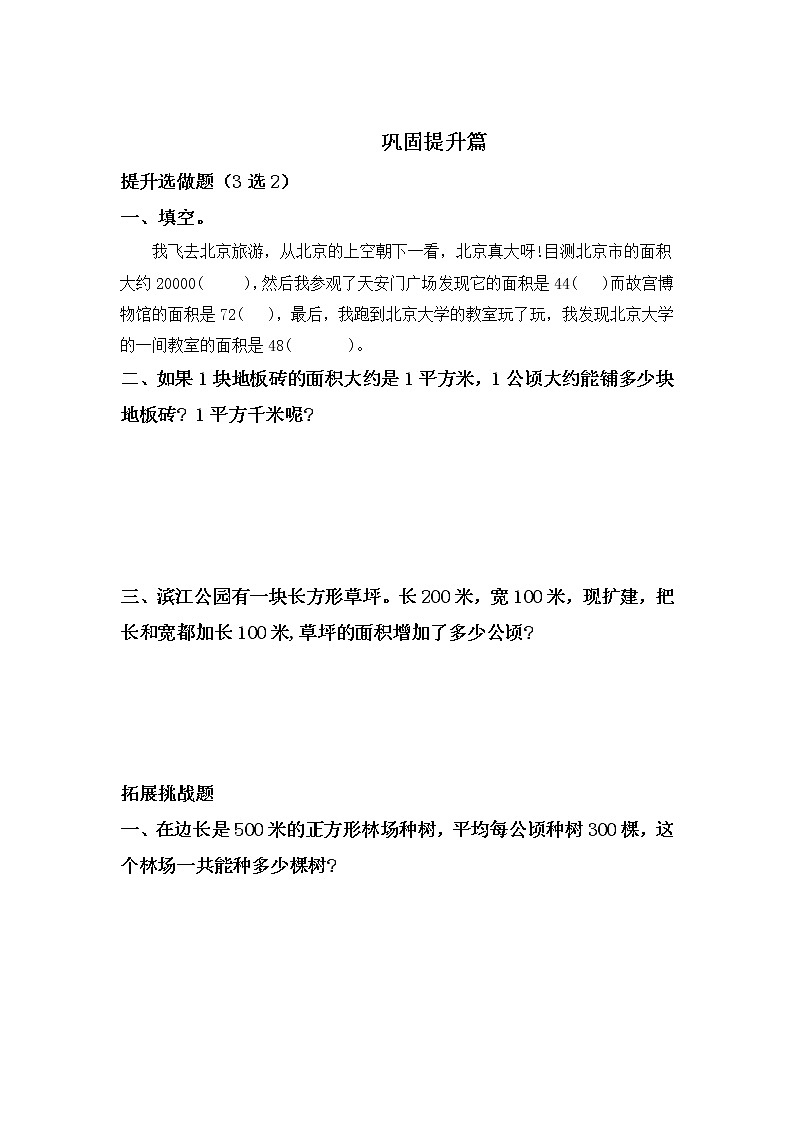 巩固提升篇

提升选做题（3 选 2）

一、填空。

我飞去北京旅游，从北京的上空朝下一看，北京真大呀!目测北京市的面积大约 20000(　　),然后我参观了天安门广场发现它的面积是 44(　　)而故宫博物馆的面积是 72(　　)，最后，我跑到北京大学的教室玩了玩，我发现北京大学的一间教室的面积是 48(　　　)。

二、如果 1 块地板砖的面积大约是 1 平方米，1 公顷大约能铺多少块地板砖？1 平方千米呢？

三、滨江公园有一块长方形草坪。长 200 米，宽 100 米，现扩建，把长和宽都加长 100 米,草坪的面积增加了多少公顷？

拓展挑战题

一、在边长是 500 米的正方形林场种树，平均每公顷种树 300 棵，这个林场一共能种多少棵树？